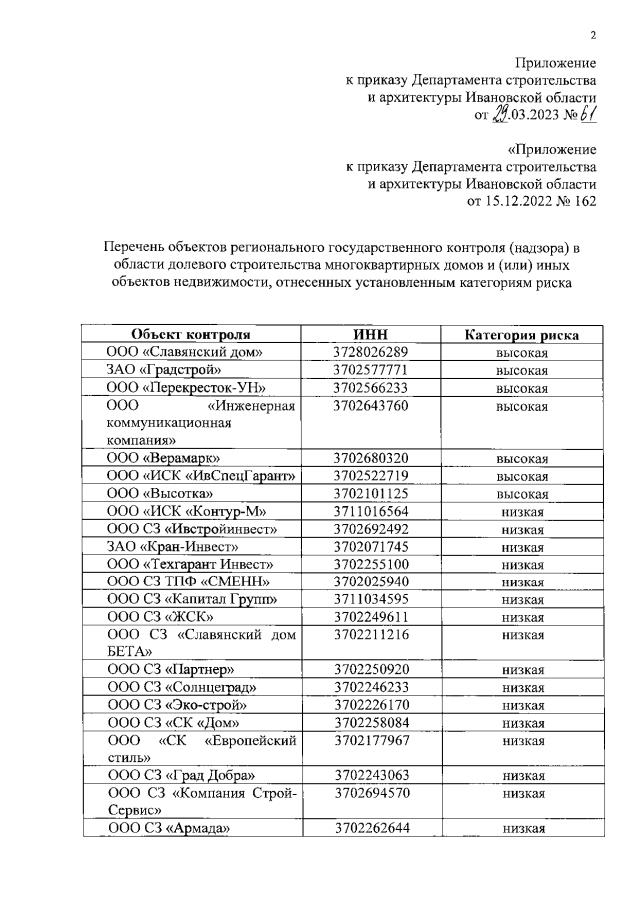 2

Приложение
к приказу Департамента строительства
и архитектуры Ивановской области
от 29.03.2023 № 61

«Приложение
к приказу Департамента строительства
и архитектуры Ивановской области
от 15.12.2022 № 162

Перечень объектов регионального государственного контроля (надзора) в области долевого строительства многоквартирных домов и (или) иных объектов недвижимости, отнесенных установленным категориям риска

| Объект контроля | ИНН | Категория риска |
|---|---|---|
| ООО «Славянский дом» | 3728026289 | высокая |
| ЗАО «Градстрой» | 3702577771 | высокая |
| ООО «Перекресток-УН» | 3702566233 | высокая |
| ООО «Инженерная коммуникационная компания» | 3702643760 | высокая |
| ООО «Верамарк» | 3702680320 | высокая |
| ООО «ИСК «ИвСпецГарант» | 3702522719 | высокая |
| ООО «Высотка» | 3702101125 | высокая |
| ООО «ИСК «Контур-М» | 3711016564 | низкая |
| ООО СЗ «Ивстройинвест» | 3702692492 | низкая |
| ЗАО «Кран-Инвест» | 3702071745 | низкая |
| ООО «Техгарант Инвест» | 3702255100 | низкая |
| ООО СЗ ТПФ «СМЕНН» | 3702025940 | низкая |
| ООО СЗ «Капитал Групп» | 3711034595 | низкая |
| ООО СЗ «ЖСК» | 3702249611 | низкая |
| ООО СЗ «Славянский дом БЕТА» | 3702211216 | низкая |
| ООО СЗ «Партнер» | 3702250920 | низкая |
| ООО СЗ «Солнцеград» | 3702246233 | низкая |
| ООО СЗ «Эко-строй» | 3702226170 | низкая |
| ООО СЗ «СК «Дом» | 3702258084 | низкая |
| ООО «СК «Европейский стиль» | 3702177967 | низкая |
| ООО СЗ «Град Добра» | 3702243063 | низкая |
| ООО СЗ «Компания Строй-Сервис» | 3702694570 | низкая |
| ООО СЗ «Армада» | 3702262644 | низкая |